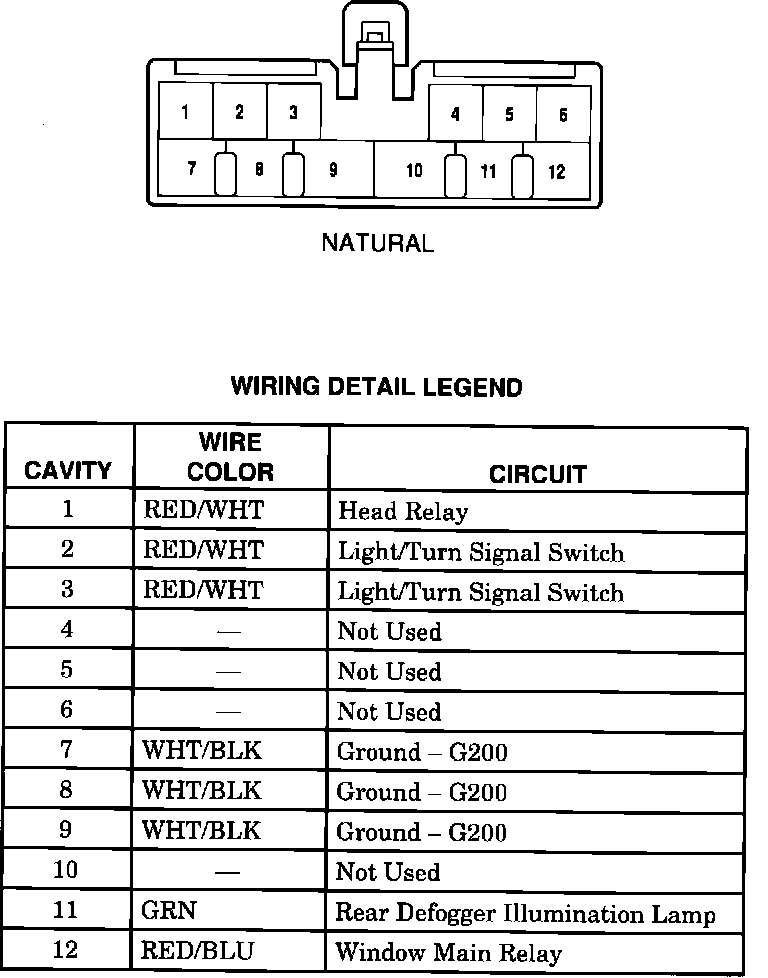 1 2 3 4 5 6
7 8 9 10 11 12

NATURAL

WIRING DETAIL LEGEND

| CAVITY | WIRE COLOR | CIRCUIT |
|---|---|---|
| 1 | RED/WHT | Head Relay |
| 2 | RED/WHT | Light/Turn Signal Switch |
| 3 | RED/WHT | Light/Turn Signal Switch |
| 4 | — | Not Used |
| 5 | — | Not Used |
| 6 | — | Not Used |
| 7 | WHT/BLK | Ground – G200 |
| 8 | WHT/BLK | Ground – G200 |
| 9 | WHT/BLK | Ground – G200 |
| 10 | — | Not Used |
| 11 | GRN | Rear Defogger Illumination Lamp |
| 12 | RED/BLU | Window Main Relay |